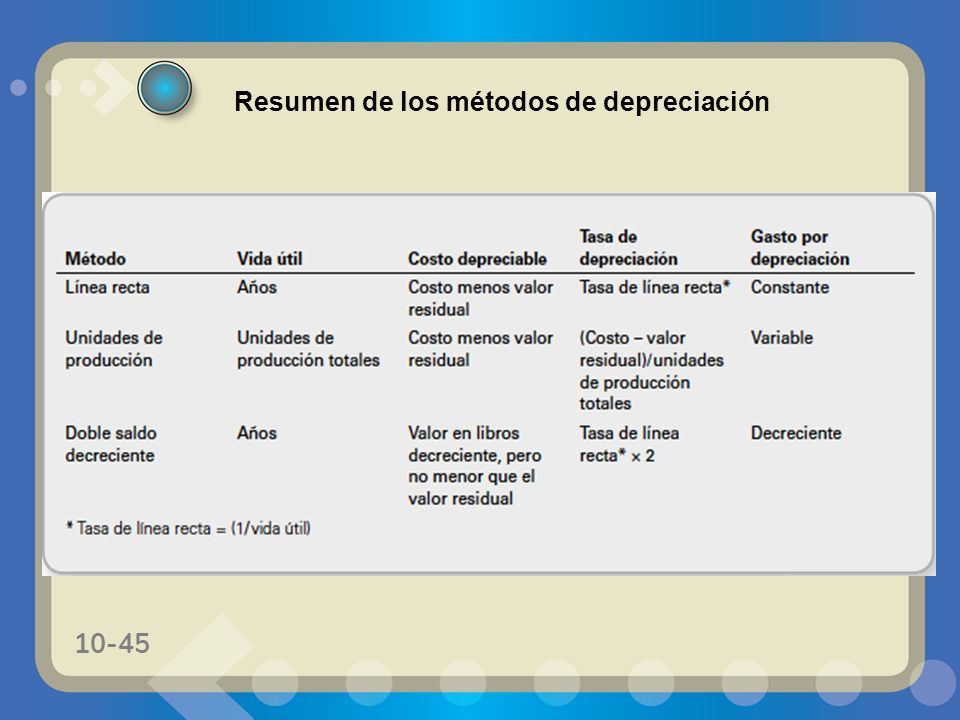 Resumen de los métodos de depreciación

| Método | Vida útil | Costo depreciable | Tasa de depreciación | Gasto por depreciación |
|---|---|---|---|---|
| Línea recta | Años | Costo menos valor residual | Tasa de línea recta* | Constante |
| Unidades de producción | Unidades de producción totales | Costo menos valor residual | (Costo – valor residual)/unidades de producción totales | Variable |
| Doble saldo decreciente | Años | Valor en libros decreciente, pero no menor que el valor residual | Tasa de línea recta* × 2 | Decreciente |

* Tasa de línea recta = (1/vida útil)

10-45